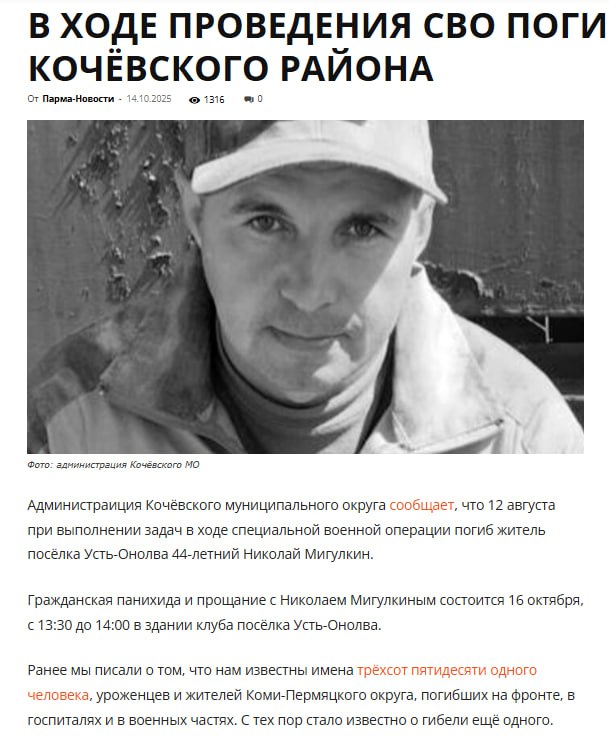 В ХОДЕ ПРОВЕДЕНИЯ СВО ПОГИ КОЧЁВСКОГО РАЙОНА

От Парма-Новости - 14.10.2025 1316 0

Фото: администрация Кочёвского МО

Администраиция Кочёвского муниципального округа сообщает, что 12 августа при выполнении задач в ходе специальной военной операции погиб житель посёлка Усть-Онолва 44-летний Николай Мигулкин.

Гражданская панихида и прощание с Николаем Мигулкиным состоится 16 октября, с 13:30 до 14:00 в здании клуба посёлка Усть-Онолва.

Ранее мы писали о том, что нам известны имена трёхсот пятидесяти одного человека, уроженцев и жителей Коми-Пермяцкого округа, погибших на фронте, в госпиталях и в военных частях. С тех пор стало известно о гибели ещё одного.